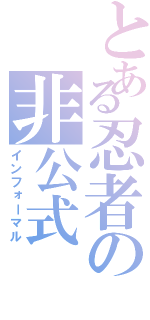 とある忍者の
非公式
インフォーマル